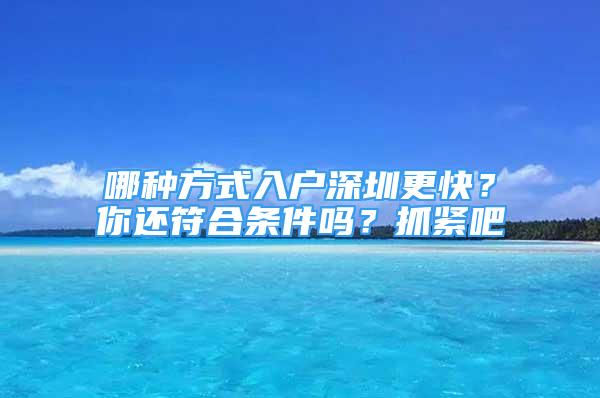 哪种方式入户深圳更快？你还符合条件吗？抓紧吧